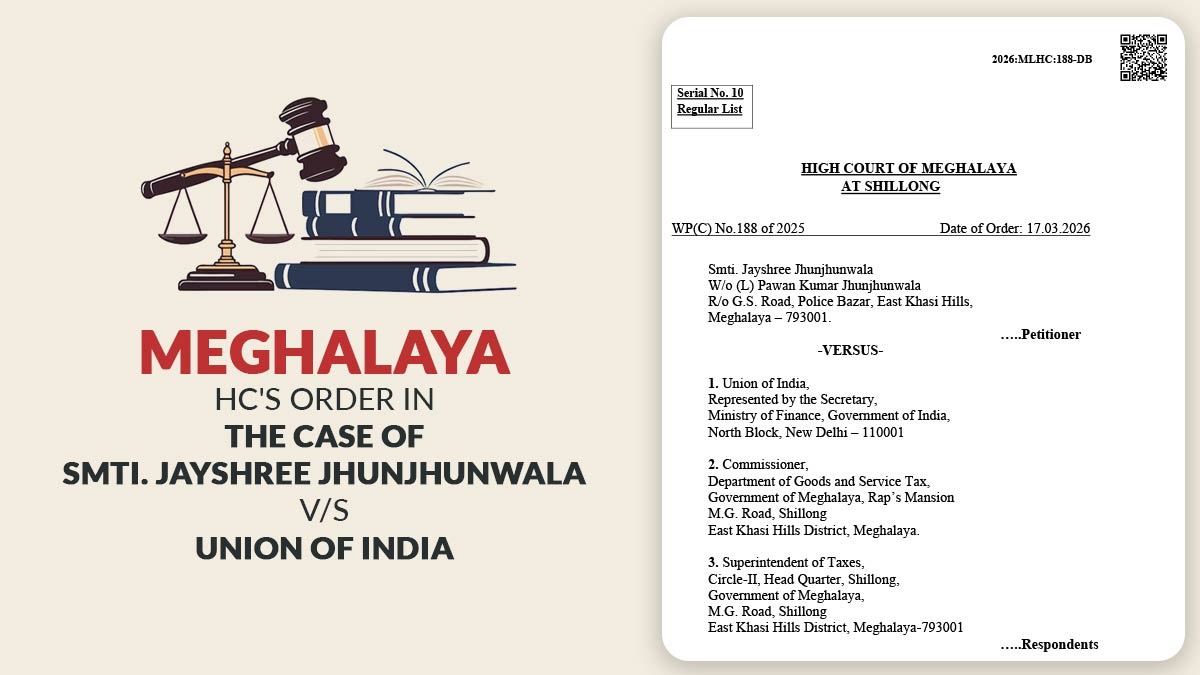 MEGHALAYA
HC'S ORDER IN
THE CASE OF
SMTI. JAYSHREE JHUNJHUNWALA
V/S
UNION OF INDIA

2026:MLHC:188-DB

Serial No. 10
Regular List

HIGH COURT OF MEGHALAYA
AT SHILLONG

WP(C) No.188 of 2025 Date of Order: 17.03.2026

Smti. Jayshree Jhunjhunwala
W/o (L) Pawan Kumar Jhunjhunwala
R/o G.S. Road, Police Bazar, East Khasi Hills,
Meghalaya – 793001.
…..Petitioner

-VERSUS-

1. Union of India,
Represented by the Secretary,
Ministry of Finance, Government of India,
North Block, New Delhi – 110001

2. Commissioner,
Department of Goods and Service Tax,
Government of Meghalaya, Rap's Mansion
M.G. Road, Shillong
East Khasi Hills District, Meghalaya.

3. Superintendent of Taxes,
Circle-II, Head Quarter, Shillong,
Government of Meghalaya,
M.G. Road, Shillong
East Khasi Hills District, Meghalaya-793001
…..Respondents